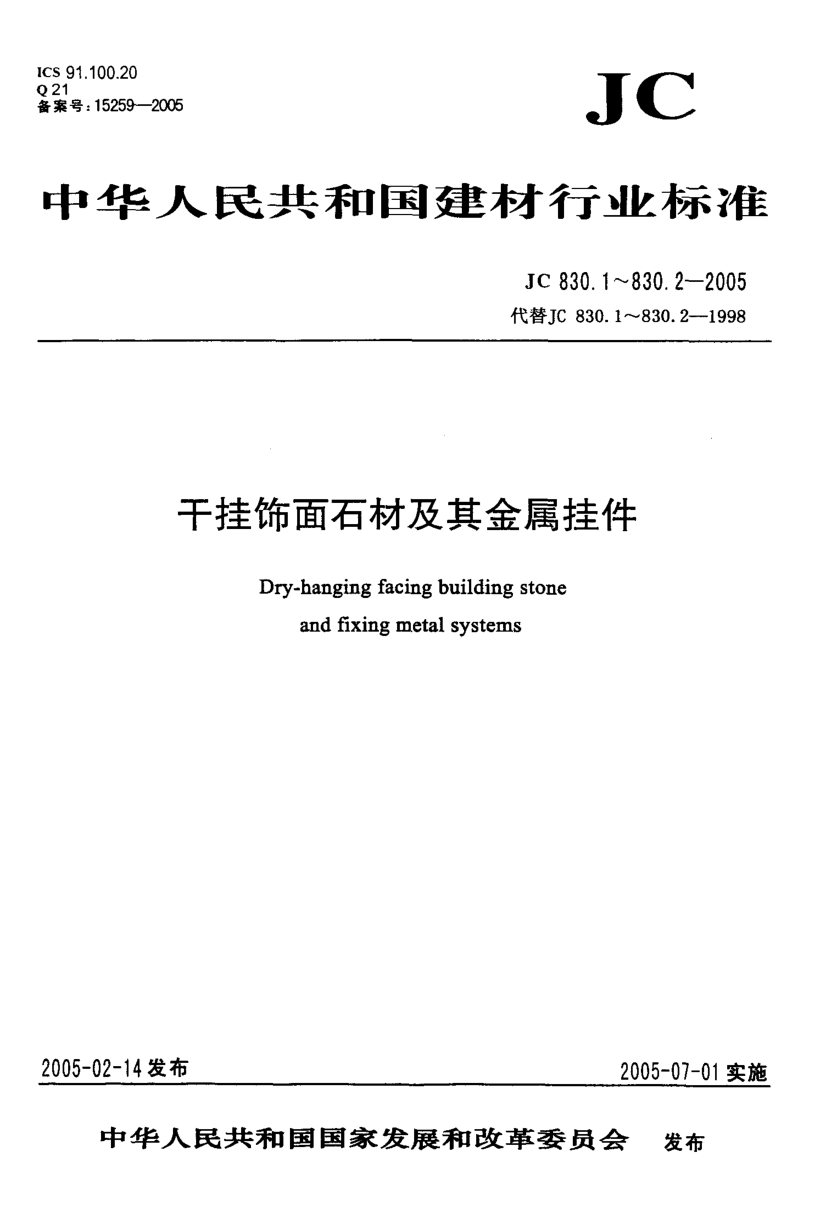 ICS 91.100.20
Q 21
备案号：15259—2005

JC

中华人民共和国建材行业标准

JC 830.1～830.2—2005
代替JC 830.1～830.2—1998

干挂饰面石材及其金属挂件

Dry-hanging facing building stone
and fixing metal systems

2005-02-14 发布

2005-07-01 实施

中华人民共和国国家发展和改革委员会 发布